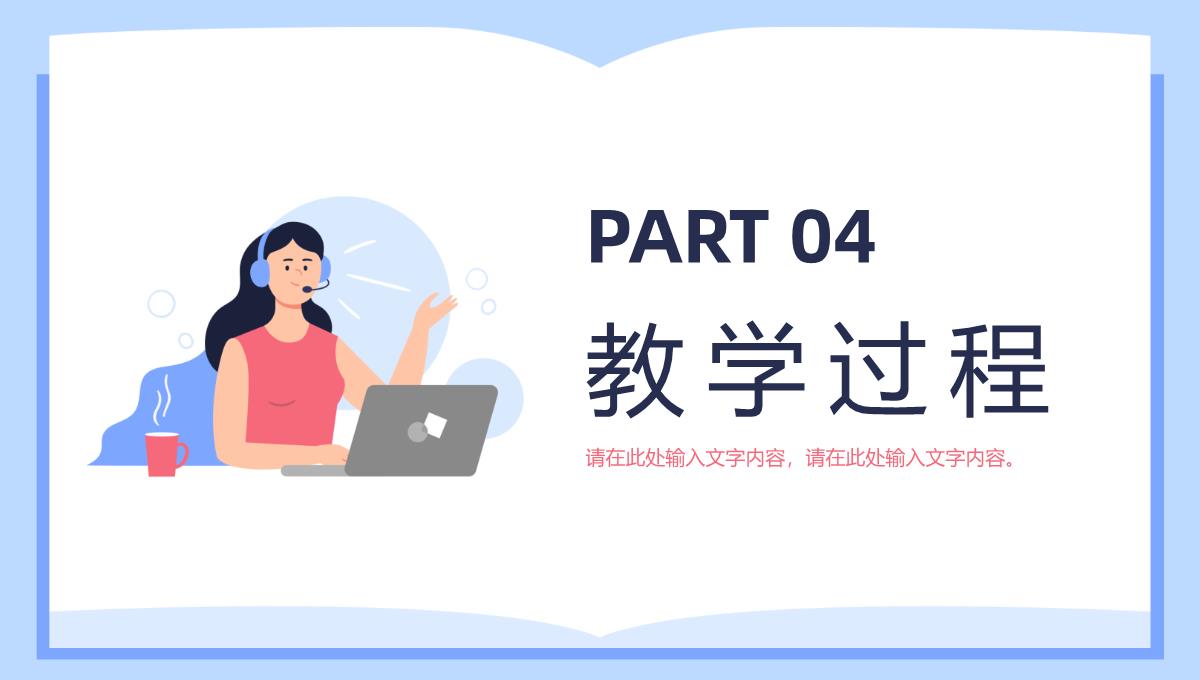 PART 04

教学过程

请在此处输入文字内容，请在此处输入文字内容。